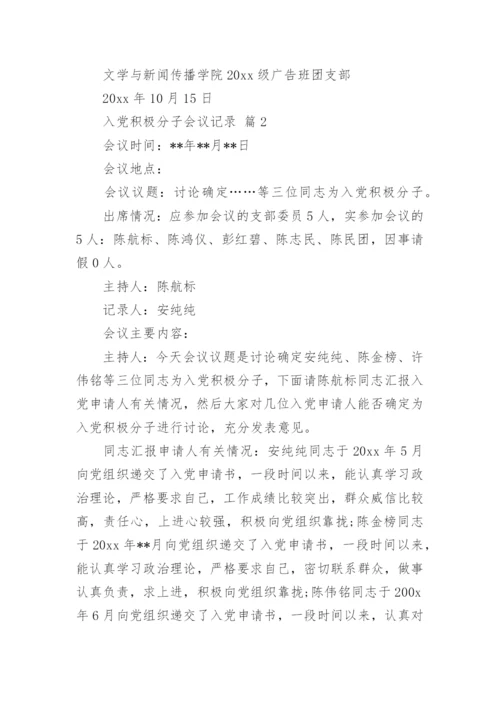 文学与新闻传播学院 20xx 级广告班团支部

20xx 年 10 月 15 日

入党积极分子会议记录 篇 2

会议时间：**年**月**日

会议地点：

会议议题：讨论确定……等三位同志为入党积极分子。

出席情况：应参加会议的支部委员 5 人，实参加会议的 5 人：陈航标、陈鸿仪、彭红碧、陈志民、陈民团，因事请假 0 人。

主持人：陈航标

记录人：安纯纯

会议主要内容：

主持人：今天会议议题是讨论确定安纯纯、陈金榜、许伟铭等三位同志为入党积极分子，下面请陈航标同志汇报入党申请人有关情况，然后大家对几位入党申请人能否确定为入党积极分子进行讨论，充分发表意见。

同志汇报申请人有关情况：安纯纯同志于 20xx 年 5 月向党组织递交了入党申请书，一段时间以来，能认真学习政治理论，严格要求自己，工作成绩比较突出，群众威信比较高，责任心，上进心较强，积极向党组织靠拢;陈金榜同志于 20xx 年**月向党组织递交了入党申请书，一段时间以来，能认真学习政治理论，严格要求自己，密切联系群众，做事认真负责，求上进，积极向党组织靠拢;陈伟铭同志于 200x 年 6 月向党组织递交了入党申请书，一段时间以来，认真对